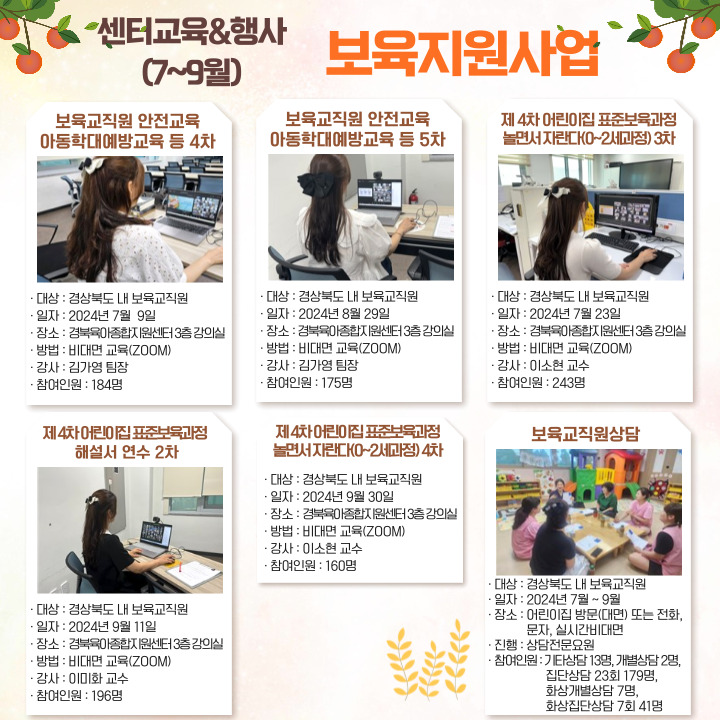 센터교육&행사
(7~9월)

보육지원사업

보육교직원 안전교육
아동학대예방교육 등 4차

· 대상 : 경상북도 내 보육교직원
· 일자 : 2024년 7월 9일
· 장소 : 경북육아종합지원센터 3층 강의실
· 방법 : 비대면 교육(ZOOM)
· 강사 : 김가영 팀장
· 참여인원 : 184명

보육교직원 안전교육
아동학대예방교육 등 5차

· 대상 : 경상북도 내 보육교직원
· 일자 : 2024년 8월 29일
· 장소 : 경북육아종합지원센터 3층 강의실
· 방법 : 비대면 교육(ZOOM)
· 강사 : 김가영 팀장
· 참여인원 : 175명

제 4차 어린이집 표준보육과정
놀면서 자란다(0~2세과정) 3차

· 대상 : 경상북도 내 보육교직원
· 일자 : 2024년 7월 23일
· 장소 : 경북육아종합지원센터 3층 강의실
· 방법 : 비대면 교육(ZOOM)
· 강사 : 이소현 교수
· 참여인원 : 243명

제 4차 어린이집 표준보육과정
해설서 연수 2차

· 대상 : 경상북도 내 보육교직원
· 일자 : 2024년 9월 11일
· 장소 : 경북육아종합지원센터 3층 강의실
· 방법 : 비대면 교육(ZOOM)
· 강사 : 이미화 교수
· 참여인원 : 196명

제 4차 어린이집 표준보육과정
놀면서 자란다(0~2세과정) 4차

· 대상 : 경상북도 내 보육교직원
· 일자 : 2024년 9월 30일
· 장소 : 경북육아종합지원센터 3층 강의실
· 방법 : 비대면 교육(ZOOM)
· 강사 : 이소현 교수
· 참여인원 : 160명

보육교직원상담

· 대상 : 경상북도 내 보육교직원
· 일자 : 2024년 7월 ~ 9월
· 장소 : 어린이집 방문(대면) 또는 전화, 문자, 실시간비대면
· 진행 : 상담전문요원
· 참여인원 : 기타상담 13명, 개별상담 2명, 집단상담 23회 179명, 화상개별상담 7명, 화상집단상담 7회 41명